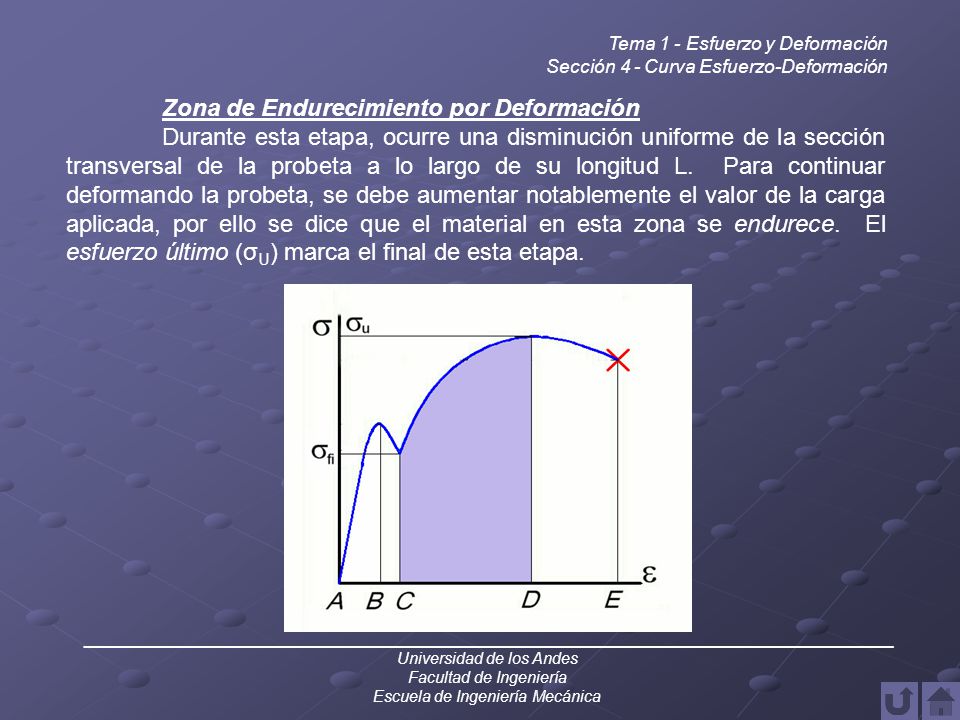 Tema 1 - Esfuerzo y Deformación
Sección 4 - Curva Esfuerzo-Deformación

Zona de Endurecimiento por Deformación

Durante esta etapa, ocurre una disminución uniforme de la sección transversal de la probeta a lo largo de su longitud L. Para continuar deformando la probeta, se debe aumentar notablemente el valor de la carga aplicada, por ello se dice que el material en esta zona se endurece. El esfuerzo último ($\sigma_U$) marca el final de esta etapa.

$\sigma$ $\sigma_u$
$\sigma_{fi}$
$\varepsilon$
A B C D E

Universidad de los Andes
Facultad de Ingeniería
Escuela de Ingeniería Mecánica